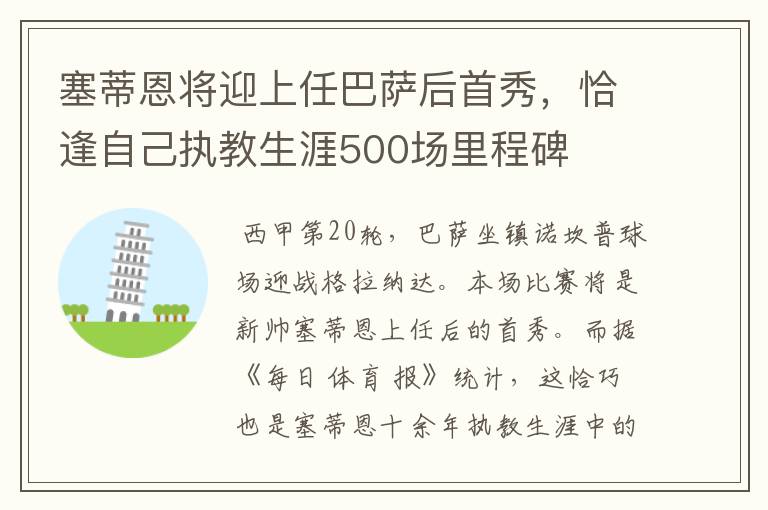 塞蒂恩将迎上任巴萨后首秀，恰逢自己执教生涯500场里程碑

西甲第20轮，巴萨坐镇诺坎普球场迎战格拉纳达。本场比赛将是新帅塞蒂恩上任后的首秀。而据《每日体育报》统计，这恰巧也是塞蒂恩十余年执教生涯中的